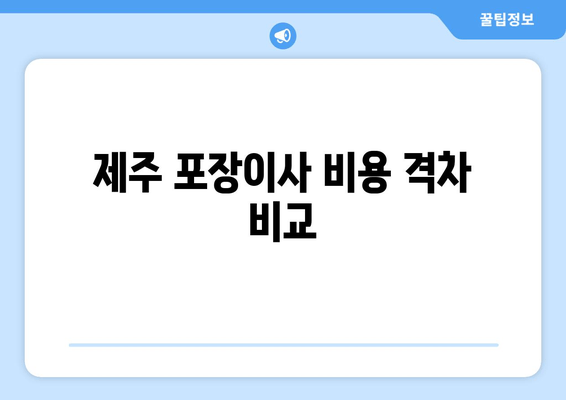 꿀팁정보

제주 포장이사 비용 격차 비교